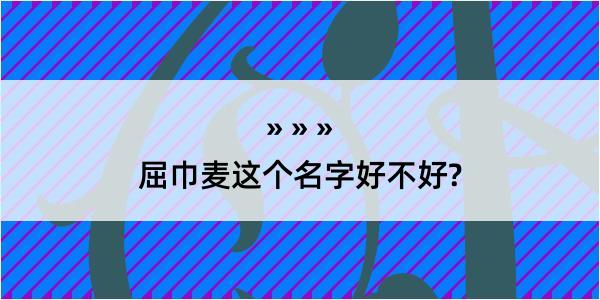 » » »

屈巾麦这个名字好不好?